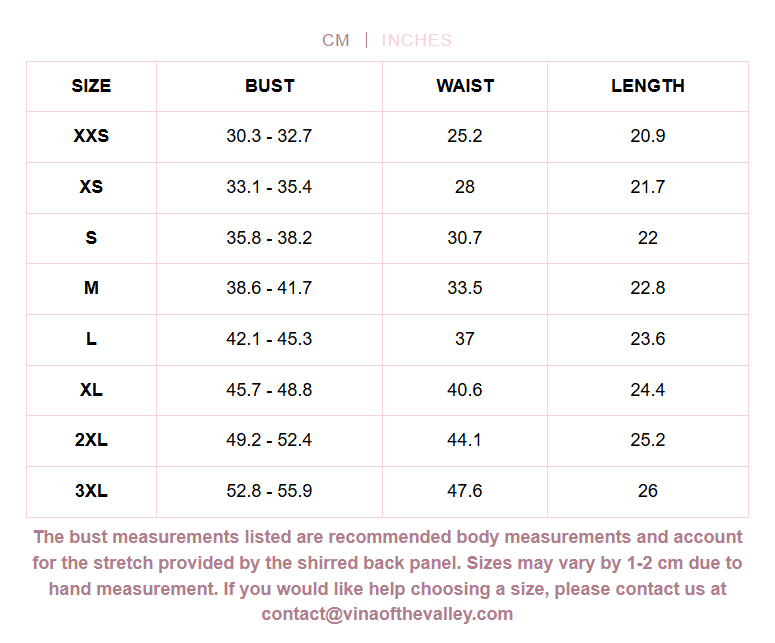 CM | INCHES

| SIZE | BUST | WAIST | LENGTH |
|---|---|---|---|
| XXS | 30.3 - 32.7 | 25.2 | 20.9 |
| XS | 33.1 - 35.4 | 28 | 21.7 |
| S | 35.8 - 38.2 | 30.7 | 22 |
| M | 38.6 - 41.7 | 33.5 | 22.8 |
| L | 42.1 - 45.3 | 37 | 23.6 |
| XL | 45.7 - 48.8 | 40.6 | 24.4 |
| 2XL | 49.2 - 52.4 | 44.1 | 25.2 |
| 3XL | 52.8 - 55.9 | 47.6 | 26 |

The bust measurements listed are recommended body measurements and account for the stretch provided by the shirred back panel. Sizes may vary by 1-2 cm due to hand measurement. If you would like help choosing a size, please contact us at contact@vinaofthevalley.com